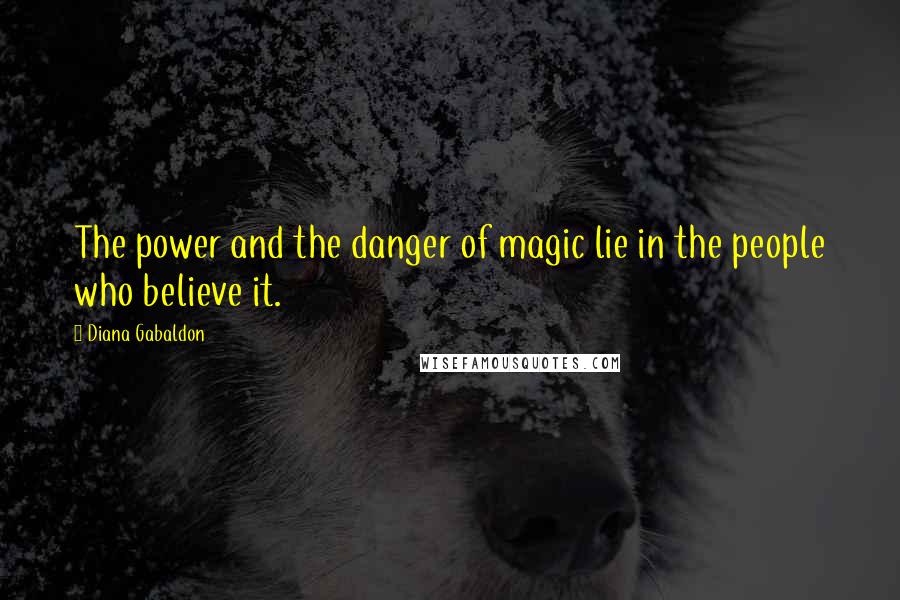 The power and the danger of magic lie in the people who believe it.

Diana Gabaldon

WISEFAMOUSQUOTES.COM